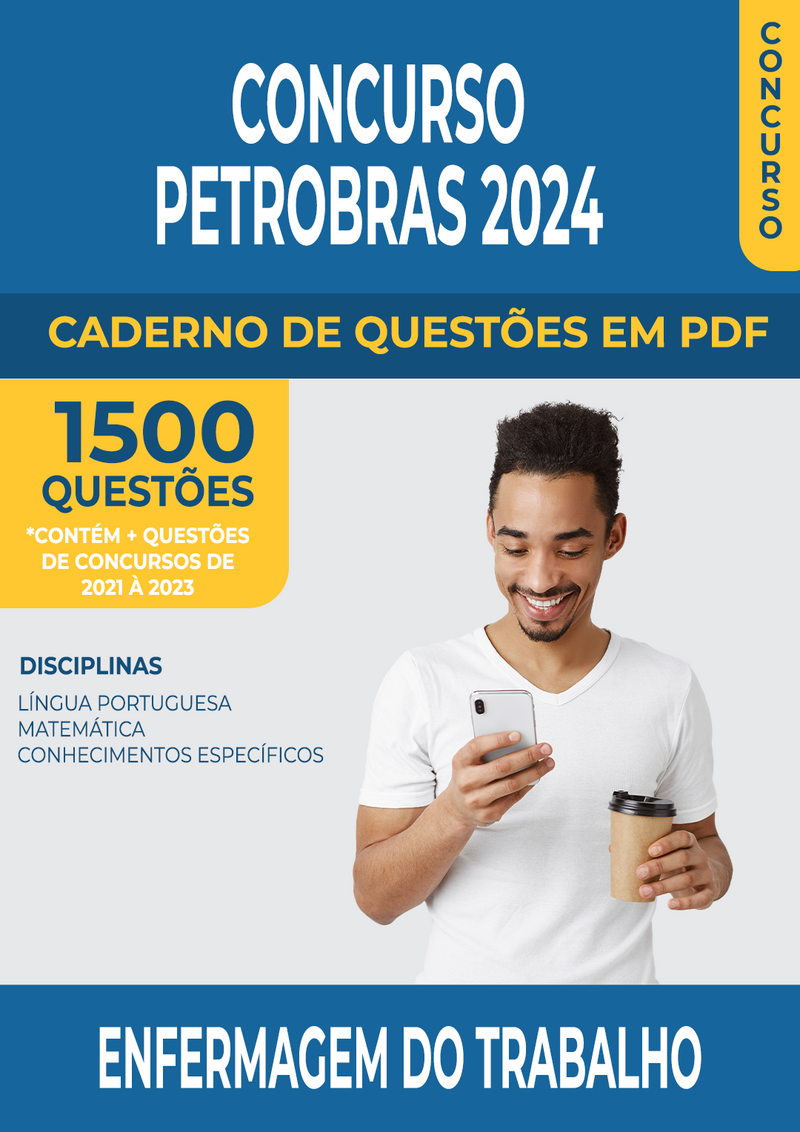 CONCURSO PETROBRAS 2024

CONCURSO

CADERNO DE QUESTÕES EM PDF

1500 QUESTÕES

*CONTÉM + QUESTÕES DE CONCURSOS DE 2021 À 2023

DISCIPLINAS

LÍNGUA PORTUGUESA
MATEMÁTICA
CONHECIMENTOS ESPECÍFICOS

ENFERMAGEM DO TRABALHO